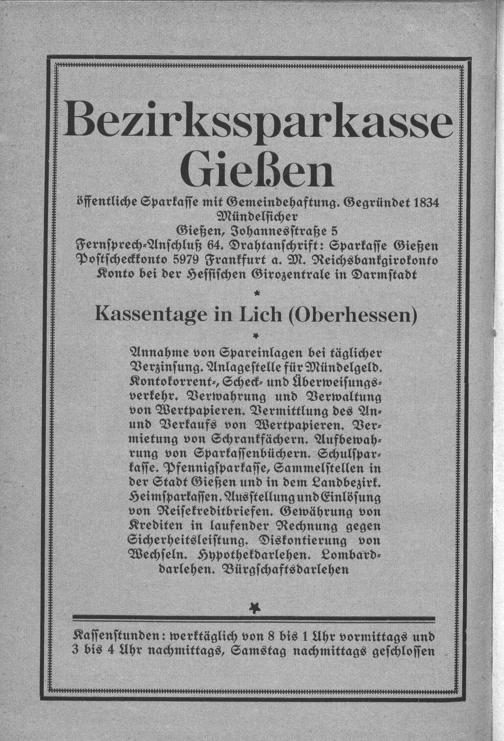 Bezirkssparkasse Gießen

öffentliche Sparkasse mit Gemeindehaftung. Gegründet 1834
Mündelsicher
Gießen, Johannesstraße 5
Fernsprech-Anschluß 64. Drahtanschrift: Sparkasse Gießen
Postscheckkonto 5979 Frankfurt a. M. Reichsbankgirokonto
Konto bei der Hessischen Girozentrale in Darmstadt

*

Kassentage in Lich (Oberhessen)

*

Annahme von Spareinlagen bei täglicher Verzinsung. Anlagestelle für Mündelgeld. Kontokorrent-, Scheck- und Überweisungsverkehr. Verwahrung und Verwaltung von Wertpapieren. Vermittlung des An- und Verkaufs von Wertpapieren. Vermietung von Schrankfächern. Aufbewahrung von Sparkassenbüchern. Schulsparkasse. Pfennigsparkasse, Sammelstellen in der Stadt Gießen und in dem Landbezirk. Heimsparkassen. Ausstellung und Einlösung von Reisekreditbriefen. Gewährung von Krediten in laufender Rechnung gegen Sicherheitsleistung. Diskontierung von Wechseln. Hypothekdarlehen. Lombarddarlehen. Bürgschaftsdarlehen

*

Kassenstunden: werktäglich von 8 bis 1 Uhr vormittags und 3 bis 4 Uhr nachmittags, Samstag nachmittags geschlossen